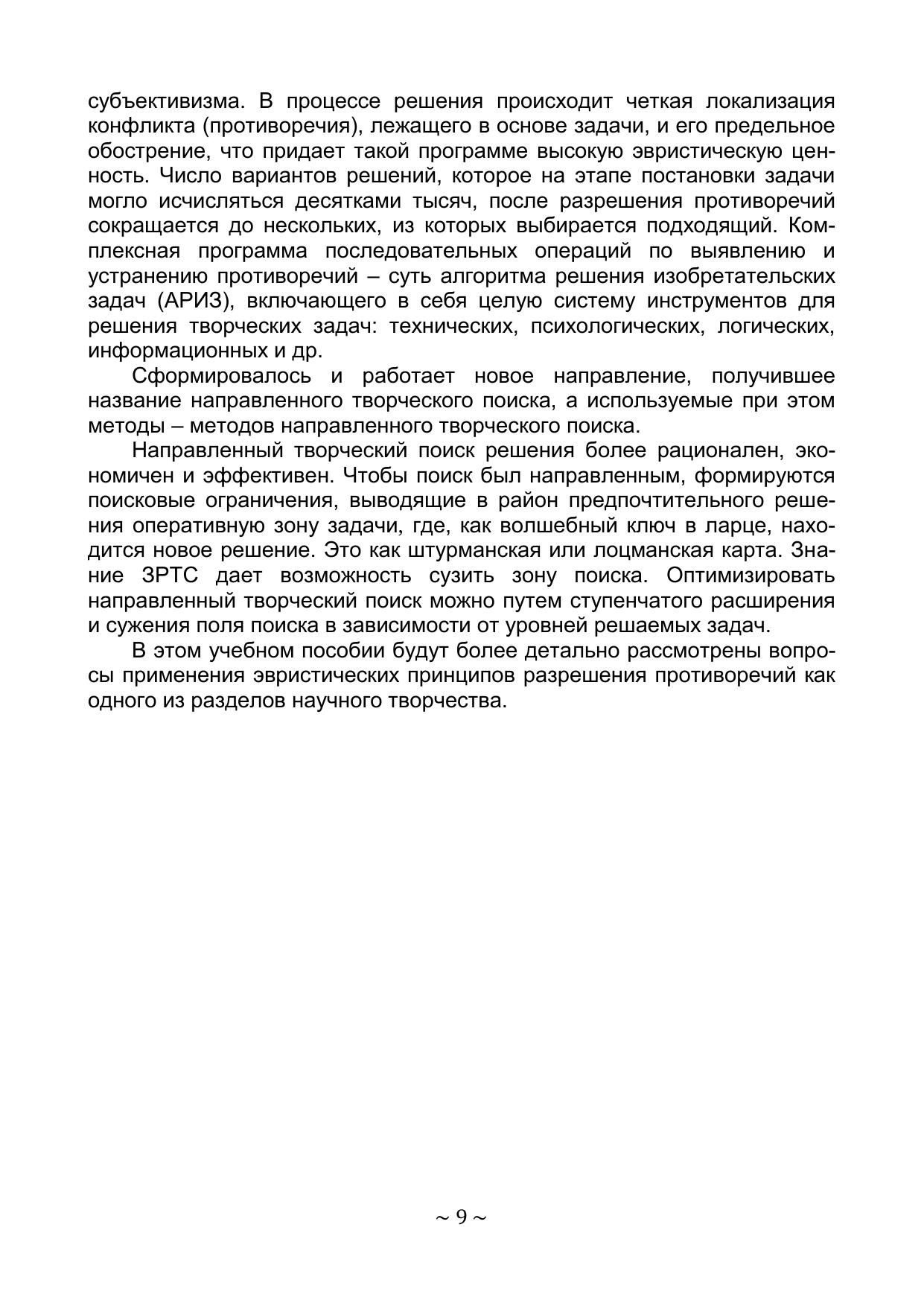 субъективизма. В процессе решения происходит четкая локализация конфликта (противоречия), лежащего в основе задачи, и его предельное обострение, что придает такой программе высокую эвристическую ценность. Число вариантов решений, которое на этапе постановки задачи могло исчисляться десятками тысяч, после разрешения противоречий сокращается до нескольких, из которых выбирается подходящий. Комплексная программа последовательных операций по выявлению и устранению противоречий – суть алгоритма решения изобретательских задач (АРИЗ), включающего в себя целую систему инструментов для решения творческих задач: технических, психологических, логических, информационных и др.

Сформировалось и работает новое направление, получившее название направленного творческого поиска, а используемые при этом методы – методов направленного творческого поиска.

Направленный творческий поиск решения более рационален, экономичен и эффективен. Чтобы поиск был направленным, формируются поисковые ограничения, выводящие в район предпочтительного решения оперативную зону задачи, где, как волшебный ключ в ларце, находится новое решение. Это как штурманская или лоцманская карта. Знание ЗРТС дает возможность сузить зону поиска. Оптимизировать направленный творческий поиск можно путем ступенчатого расширения и сужения поля поиска в зависимости от уровней решаемых задач.

В этом учебном пособии будут более детально рассмотрены вопросы применения эвристических принципов разрешения противоречий как одного из разделов научного творчества.

~ 9 ~